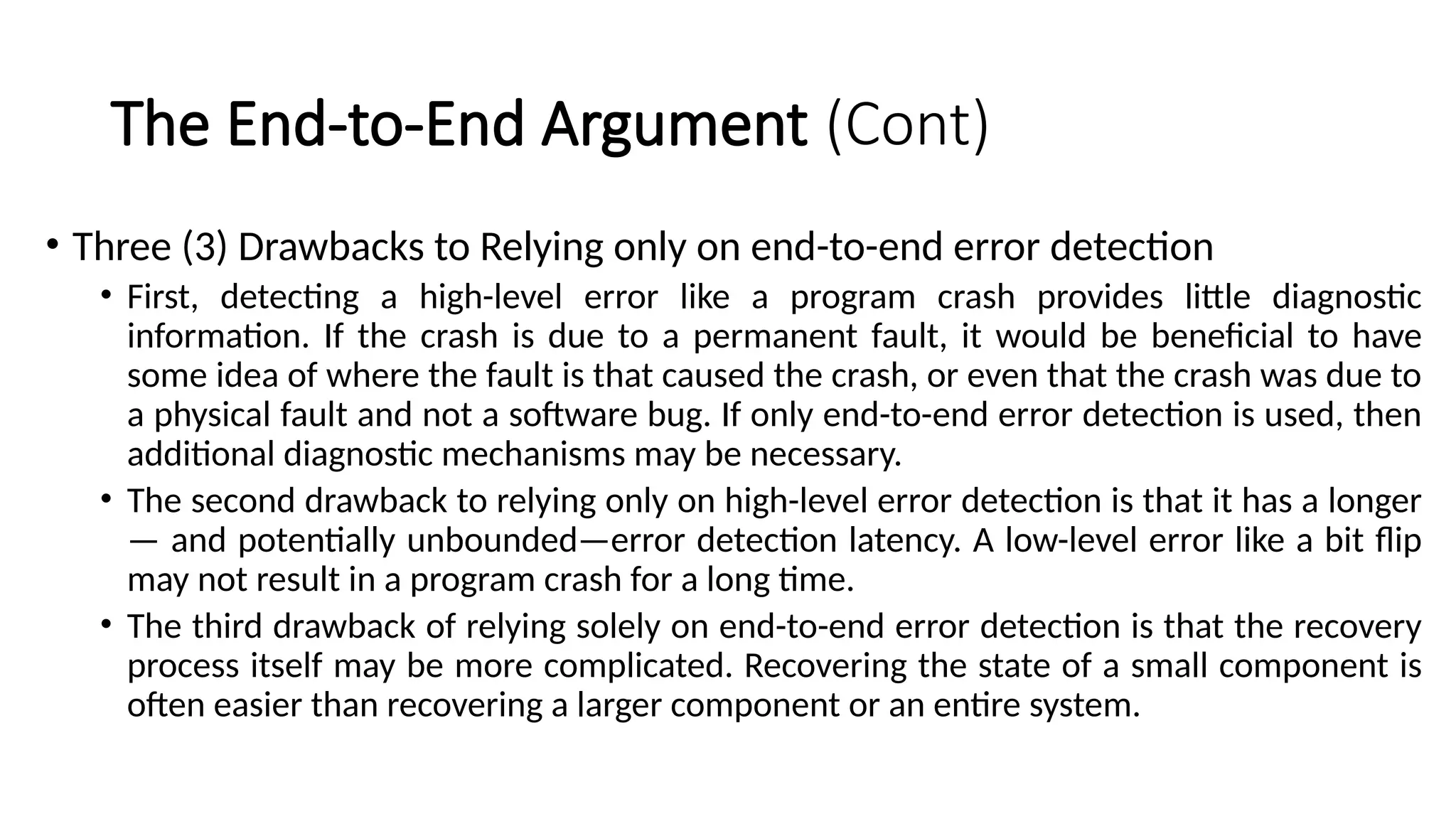 The End-to-End Argument (Cont)

• Three (3) Drawbacks to Relying only on end-to-end error detection

• First, detecting a high-level error like a program crash provides little diagnostic information. If the crash is due to a permanent fault, it would be beneficial to have some idea of where the fault is that caused the crash, or even that the crash was due to a physical fault and not a software bug. If only end-to-end error detection is used, then additional diagnostic mechanisms may be necessary.

• The second drawback to relying only on high-level error detection is that it has a longer — and potentially unbounded—error detection latency. A low-level error like a bit flip may not result in a program crash for a long time.

• The third drawback of relying solely on end-to-end error detection is that the recovery process itself may be more complicated. Recovering the state of a small component is often easier than recovering a larger component or an entire system.